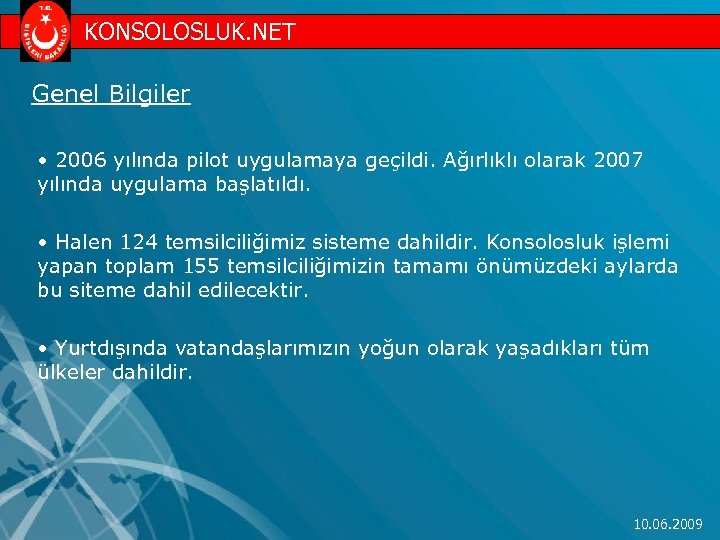 T.C.
DIŞİŞLERİ BAKANLIĞI

KONSOLOSLUK.NET

Genel Bilgiler

• 2006 yılında pilot uygulamaya geçildi. Ağırlıklı olarak 2007 yılında uygulama başlatıldı.

• Halen 124 temsilciliğimiz sisteme dahildir. Konsolosluk işlemi yapan toplam 155 temsilciliğimizin tamamı önümüzdeki aylarda bu siteme dahil edilecektir.

• Yurtdışında vatandaşlarımızın yoğun olarak yaşadıkları tüm ülkeler dahildir.

10.06.2009